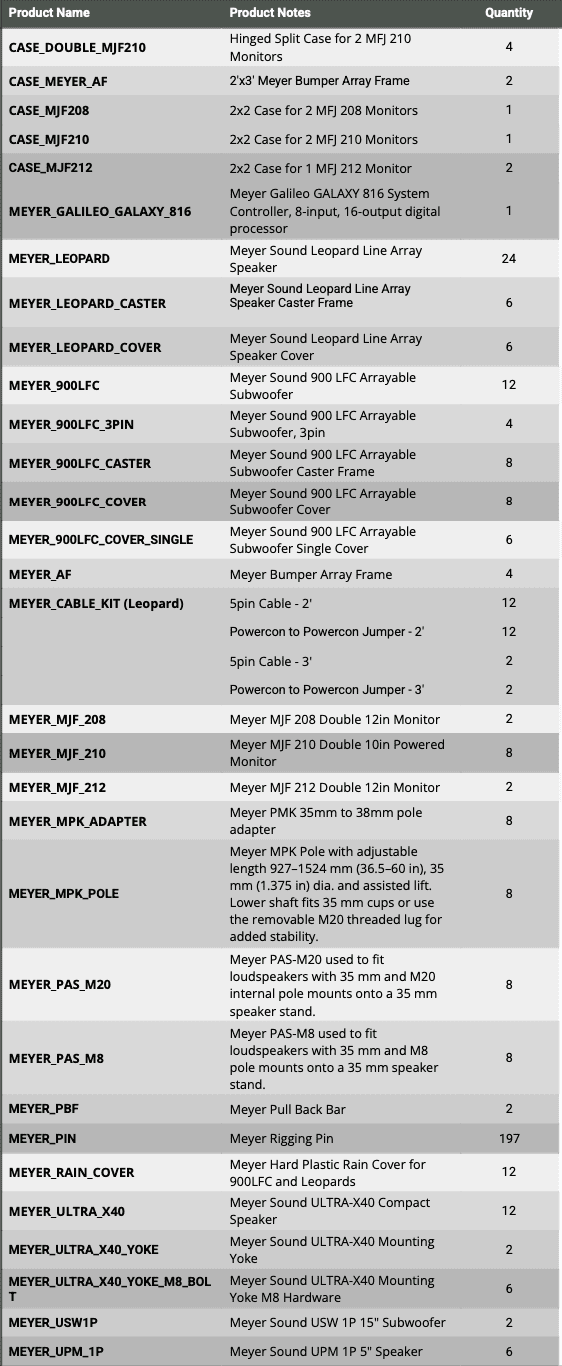 | Product Name | Product Notes | Quantity |
|---|---|---|
| CASE_DOUBLE_MJF210 | Hinged Split Case for 2 MFJ 210 Monitors | 4 |
| CASE_MEYER_AF | 2'x3' Meyer Bumper Array Frame | 2 |
| CASE_MJF208 | 2x2 Case for 2 MFJ 208 Monitors | 1 |
| CASE_MJF210 | 2x2 Case for 2 MFJ 210 Monitors | 1 |
| CASE_MJF212 | 2x2 Case for 1 MFJ 212 Monitor | 2 |
| MEYER_GALILEO_GALAXY_816 | Meyer Galileo GALAXY 816 System Controller, 8-input, 16-output digital processor | 1 |
| MEYER_LEOPARD | Meyer Sound Leopard Line Array Speaker | 24 |
| MEYER_LEOPARD_CASTER | Meyer Sound Leopard Line Array Speaker Caster Frame | 6 |
| MEYER_LEOPARD_COVER | Meyer Sound Leopard Line Array Speaker Cover | 6 |
| MEYER_900LFC | Meyer Sound 900 LFC Arrayable Subwoofer | 12 |
| MEYER_900LFC_3PIN | Meyer Sound 900 LFC Arrayable Subwoofer, 3pin | 4 |
| MEYER_900LFC_CASTER | Meyer Sound 900 LFC Arrayable Subwoofer Caster Frame | 8 |
| MEYER_900LFC_COVER | Meyer Sound 900 LFC Arrayable Subwoofer Cover | 8 |
| MEYER_900LFC_COVER_SINGLE | Meyer Sound 900 LFC Arrayable Subwoofer Single Cover | 6 |
| MEYER_AF | Meyer Bumper Array Frame | 4 |
| MEYER_CABLE_KIT (Leopard) | 5pin Cable - 2' | 12 |
| | Powercon to Powercon Jumper - 2' | 12 |
| | 5pin Cable - 3' | 2 |
| | Powercon to Powercon Jumper - 3' | 2 |
| MEYER_MJF_208 | Meyer MJF 208 Double 12in Monitor | 2 |
| MEYER_MJF_210 | Meyer MJF 210 Double 10in Powered Monitor | 8 |
| MEYER_MJF_212 | Meyer MJF 212 Double 12in Monitor | 2 |
| MEYER_MPK_ADAPTER | Meyer PMK 35mm to 38mm pole adapter | 8 |
| MEYER_MPK_POLE | Meyer MPK Pole with adjustable length 927–1524 mm (36.5–60 in), 35 mm (1.375 in) dia. and assisted lift. Lower shaft fits 35 mm cups or use the removable M20 threaded lug for added stability. | 8 |
| MEYER_PAS_M20 | Meyer PAS-M20 used to fit loudspeakers with 35 mm and M20 internal pole mounts onto a 35 mm speaker stand. | 8 |
| MEYER_PAS_M8 | Meyer PAS-M8 used to fit loudspeakers with 35 mm and M8 pole mounts onto a 35 mm speaker stand. | 8 |
| MEYER_PBF | Meyer Pull Back Bar | 2 |
| MEYER_PIN | Meyer Rigging Pin | 197 |
| MEYER_RAIN_COVER | Meyer Hard Plastic Rain Cover for 900LFC and Leopards | 12 |
| MEYER_ULTRA_X40 | Meyer Sound ULTRA-X40 Compact Speaker | 12 |
| MEYER_ULTRA_X40_YOKE | Meyer Sound ULTRA-X40 Mounting Yoke | 2 |
| MEYER_ULTRA_X40_YOKE_M8_BOLT | Meyer Sound ULTRA-X40 Mounting Yoke M8 Hardware | 6 |
| MEYER_USW1P | Meyer Sound USW 1P 15" Subwoofer | 2 |
| MEYER_UPM_1P | Meyer Sound UPM 1P 5" Speaker | 6 |